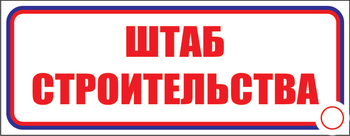 ШТАБ СТРОИТЕЛЬСТВА